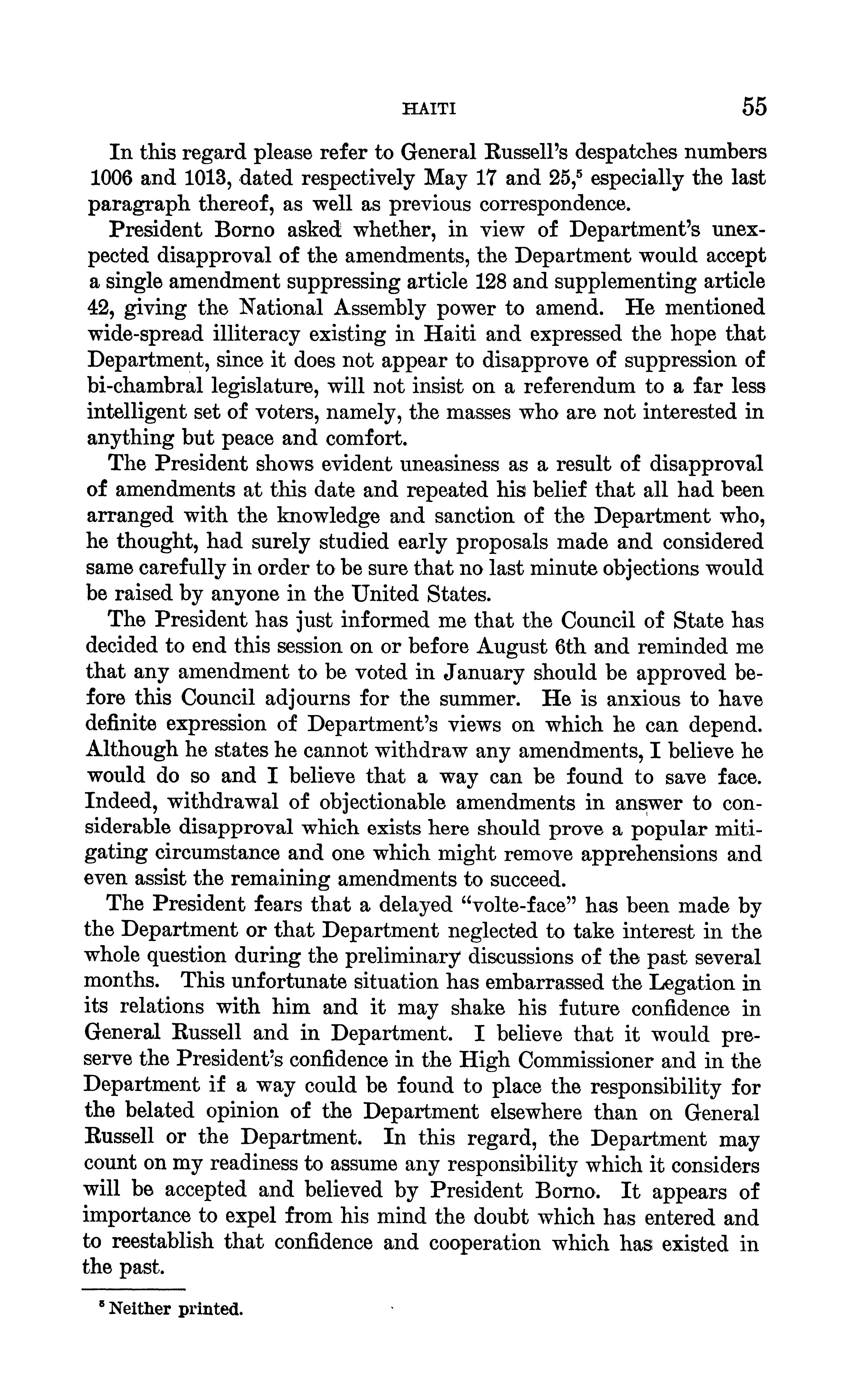 HAITI 55

In this regard please refer to General Russell's despatches numbers 1006 and 1013, dated respectively May 17 and 25,$^5$ especially the last paragraph thereof, as well as previous correspondence.

President Borno asked whether, in view of Department's unexpected disapproval of the amendments, the Department would accept a single amendment suppressing article 128 and supplementing article 42, giving the National Assembly power to amend. He mentioned wide-spread illiteracy existing in Haiti and expressed the hope that Department, since it does not appear to disapprove of suppression of bi-chambral legislature, will not insist on a referendum to a far less intelligent set of voters, namely, the masses who are not interested in anything but peace and comfort.

The President shows evident uneasiness as a result of disapproval of amendments at this date and repeated his belief that all had been arranged with the knowledge and sanction of the Department who, he thought, had surely studied early proposals made and considered same carefully in order to be sure that no last minute objections would be raised by anyone in the United States.

The President has just informed me that the Council of State has decided to end this session on or before August 6th and reminded me that any amendment to be voted in January should be approved before this Council adjourns for the summer. He is anxious to have definite expression of Department's views on which he can depend. Although he states he cannot withdraw any amendments, I believe he would do so and I believe that a way can be found to save face. Indeed, withdrawal of objectionable amendments in answer to considerable disapproval which exists here should prove a popular mitigating circumstance and one which might remove apprehensions and even assist the remaining amendments to succeed.

The President fears that a delayed "volte-face" has been made by the Department or that Department neglected to take interest in the whole question during the preliminary discussions of the past several months. This unfortunate situation has embarrassed the Legation in its relations with him and it may shake his future confidence in General Russell and in Department. I believe that it would preserve the President's confidence in the High Commissioner and in the Department if a way could be found to place the responsibility for the belated opinion of the Department elsewhere than on General Russell or the Department. In this regard, the Department may count on my readiness to assume any responsibility which it considers will be accepted and believed by President Borno. It appears of importance to expel from his mind the doubt which has entered and to reestablish that confidence and cooperation which has existed in the past.

$^5$ Neither printed.